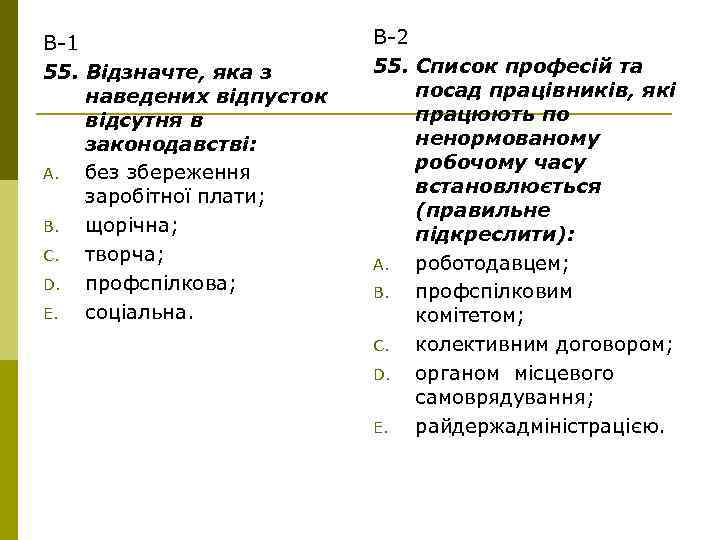 В-1

55. Відзначте, яка з наведених відпусток відсутня в законодавстві:

A. без збереження заробітної плати;
B. щорічна;
C. творча;
D. профспілкова;
E. соціальна.

В-2

55. Список професій та посад працівників, які працюють по ненормованому робочому часу встановлюється (правильне підкреслити):

A. роботодавцем;
B. профспілковим комітетом;
C. колективним договором;
D. органом місцевого самоврядування;
E. райдержадміністрацією.